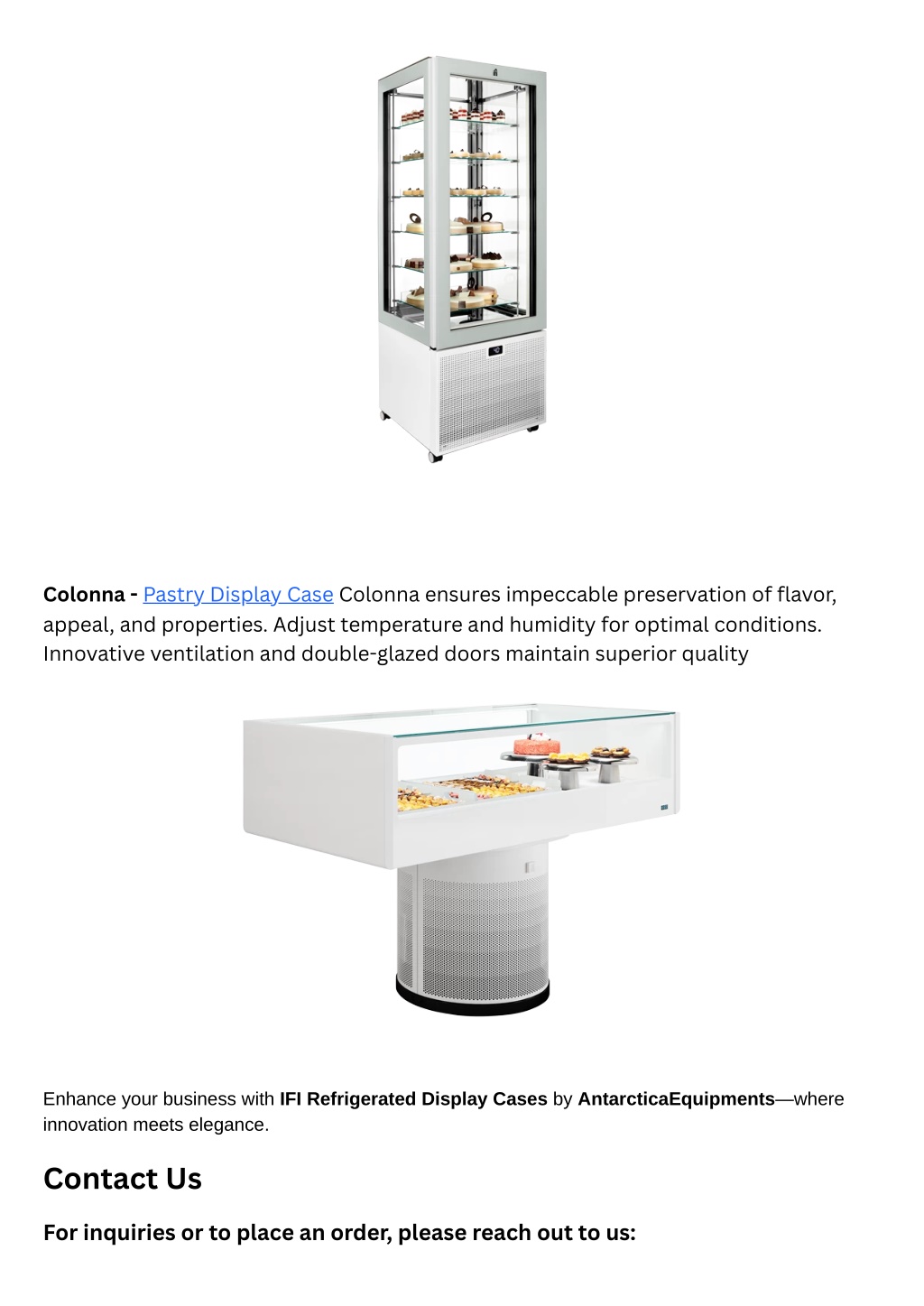 Colonna - Pastry Display Case Colonna ensures impeccable preservation of flavor, appeal, and properties. Adjust temperature and humidity for optimal conditions. Innovative ventilation and double-glazed doors maintain superior quality

Enhance your business with IFI Refrigerated Display Cases by AntarcticaEquipments—where innovation meets elegance.

Contact Us

For inquiries or to place an order, please reach out to us: